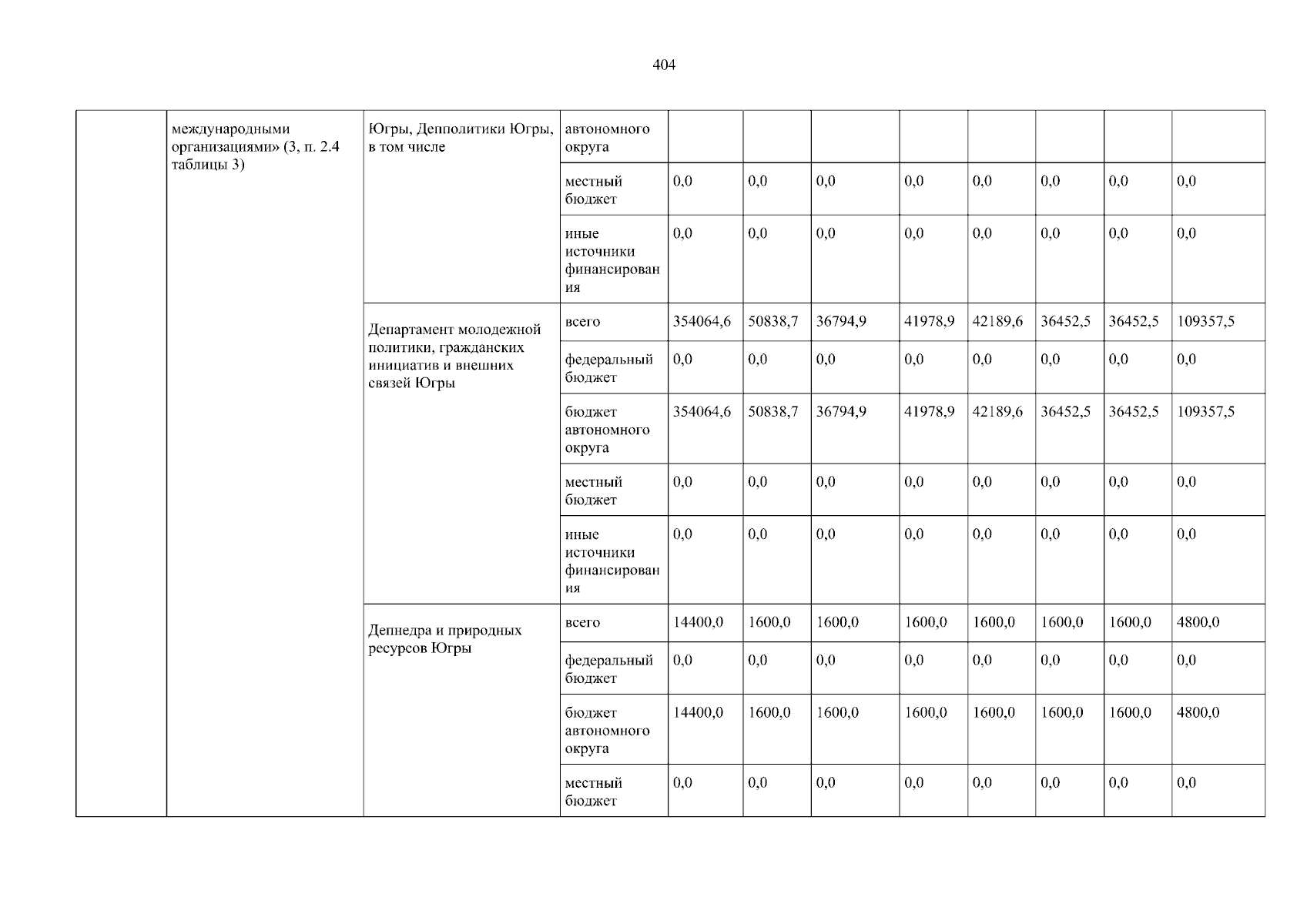 404

|  | международными организациями» (3, п. 2.4 таблицы 3) | Югры, Депполитики Югры, в том числе | автономного округа |  |  |  |  |  |  |  |  |
|---|---|---|---|---|---|---|---|---|---|---|---|
|  |  |  | местный бюджет | 0,0 | 0,0 | 0,0 | 0,0 | 0,0 | 0,0 | 0,0 | 0,0 |
|  |  |  | иные источники финансирования | 0,0 | 0,0 | 0,0 | 0,0 | 0,0 | 0,0 | 0,0 | 0,0 |
|  |  | Департамент молодежной политики, гражданских инициатив и внешних связей Югры | всего | 354064,6 | 50838,7 | 36794,9 | 41978,9 | 42189,6 | 36452,5 | 36452,5 | 109357,5 |
|  |  |  | федеральный бюджет | 0,0 | 0,0 | 0,0 | 0,0 | 0,0 | 0,0 | 0,0 | 0,0 |
|  |  |  | бюджет автономного округа | 354064,6 | 50838,7 | 36794,9 | 41978,9 | 42189,6 | 36452,5 | 36452,5 | 109357,5 |
|  |  |  | местный бюджет | 0,0 | 0,0 | 0,0 | 0,0 | 0,0 | 0,0 | 0,0 | 0,0 |
|  |  |  | иные источники финансирования | 0,0 | 0,0 | 0,0 | 0,0 | 0,0 | 0,0 | 0,0 | 0,0 |
|  |  | Депнедра и природных ресурсов Югры | всего | 14400,0 | 1600,0 | 1600,0 | 1600,0 | 1600,0 | 1600,0 | 1600,0 | 4800,0 |
|  |  |  | федеральный бюджет | 0,0 | 0,0 | 0,0 | 0,0 | 0,0 | 0,0 | 0,0 | 0,0 |
|  |  |  | бюджет автономного округа | 14400,0 | 1600,0 | 1600,0 | 1600,0 | 1600,0 | 1600,0 | 1600,0 | 4800,0 |
|  |  |  | местный бюджет | 0,0 | 0,0 | 0,0 | 0,0 | 0,0 | 0,0 | 0,0 | 0,0 |